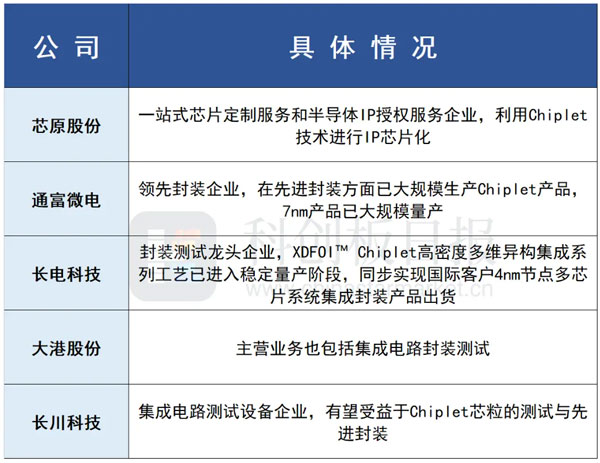 | 公司 | 具体情况 |
|---|---|
| 芯原股份 | 一站式芯片定制服务和半导体IP授权服务企业，利用Chiplet技术进行IP芯片化 |
| 通富微电 | 领先封装企业，在先进封装方面已大规模生产Chiplet产品，7nm产品已大规模量产 |
| 长电科技 | 封装测试龙头企业，XDFOI™ Chiplet高密度多维异构集成系列工艺已进入稳定量产阶段，同步实现国际客户4nm节点多芯片系统集成封装产品出货 |
| 大港股份 | 主营业务也包括集成电路封装测试 |
| 长川科技 | 集成电路测试设备企业，有望受益于Chiplet芯粒的测试与先进封装 |

科创板日报